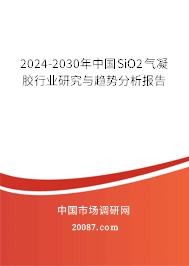 2024-2030年中国SiO2气凝胶行业研究与趋势分析报告

中国市场调研网

20087.com